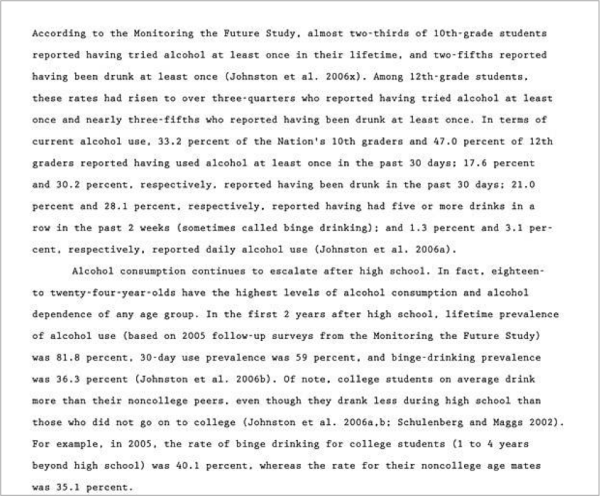 According to the Monitoring the Future Study, almost two-thirds of 10th-grade students reported having tried alcohol at least once in their lifetime, and two-fifths reported having been drunk at least once (Johnston et al. 2006x). Among 12th-grade students, these rates had risen to over three-quarters who reported having tried alcohol at least once and nearly three-fifths who reported having been drunk at least once. In terms of current alcohol use, 33.2 percent of the Nation's 10th graders and 47.0 percent of 12th graders reported having used alcohol at least once in the past 30 days; 17.6 percent and 30.2 percent, respectively, reported having been drunk in the past 30 days; 21.0 percent and 28.1 percent, respectively, reported having had five or more drinks in a row in the past 2 weeks (sometimes called binge drinking); and 1.3 percent and 3.1 percent, respectively, reported daily alcohol use (Johnston et al. 2006a).

Alcohol consumption continues to escalate after high school. In fact, eighteen- to twenty-four-year-olds have the highest levels of alcohol consumption and alcohol dependence of any age group. In the first 2 years after high school, lifetime prevalence of alcohol use (based on 2005 follow-up surveys from the Monitoring the Future Study) was 81.8 percent, 30-day use prevalence was 59 percent, and binge-drinking prevalence was 36.3 percent (Johnston et al. 2006b). Of note, college students on average drink more than their noncollege peers, even though they drank less during high school than those who did not go on to college (Johnston et al. 2006a,b; Schulenberg and Maggs 2002). For example, in 2005, the rate of binge drinking for college students (1 to 4 years beyond high school) was 40.1 percent, whereas the rate for their noncollege age mates was 35.1 percent.